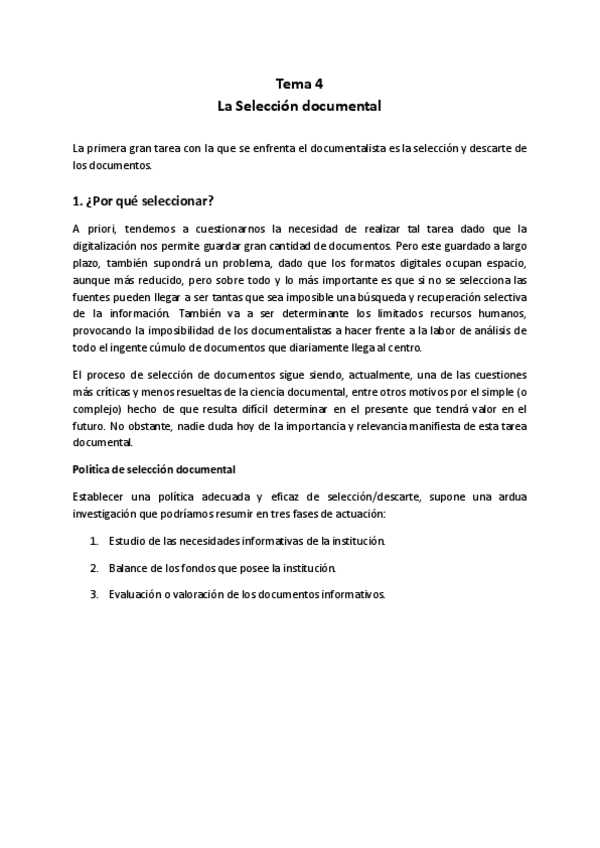 Tema 4
La Selección documental

La primera gran tarea con la que se enfrenta el documentalista es la selección y descarte de los documentos.

1. ¿Por qué seleccionar?

A priori, tendemos a cuestionarnos la necesidad de realizar tal tarea dado que la digitalización nos permite guardar gran cantidad de documentos. Pero este guardado a largo plazo, también supondrá un problema, dado que los formatos digitales ocupan espacio, aunque más reducido, pero sobre todo y lo más importante es que si no se selecciona las fuentes pueden llegar a ser tantas que sea imposible una búsqueda y recuperación selectiva de la información. También va a ser determinante los limitados recursos humanos, provocando la imposibilidad de los documentalistas a hacer frente a la labor de análisis de todo el ingente cúmulo de documentos que diariamente llega al centro.

El proceso de selección de documentos sigue siendo, actualmente, una de las cuestiones más críticas y menos resueltas de la ciencia documental, entre otros motivos por el simple (o complejo) hecho de que resulta difícil determinar en el presente que tendrá valor en el futuro. No obstante, nadie duda hoy de la importancia y relevancia manifiesta de esta tarea documental.

Política de selección documental

Establecer una política adecuada y eficaz de selección/descarte, supone una ardua investigación que podríamos resumir en tres fases de actuación:

1. Estudio de las necesidades informativas de la institución.

2. Balance de los fondos que posee la institución.

3. Evaluación o valoración de los documentos informativos.